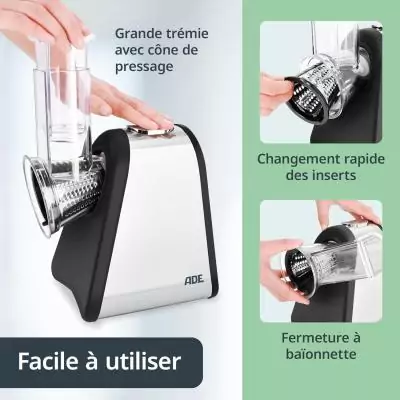 Grande trémie avec cône de pressage

ADE

Facile à utiliser

Changement rapide des inserts

Fermeture à baïonnette